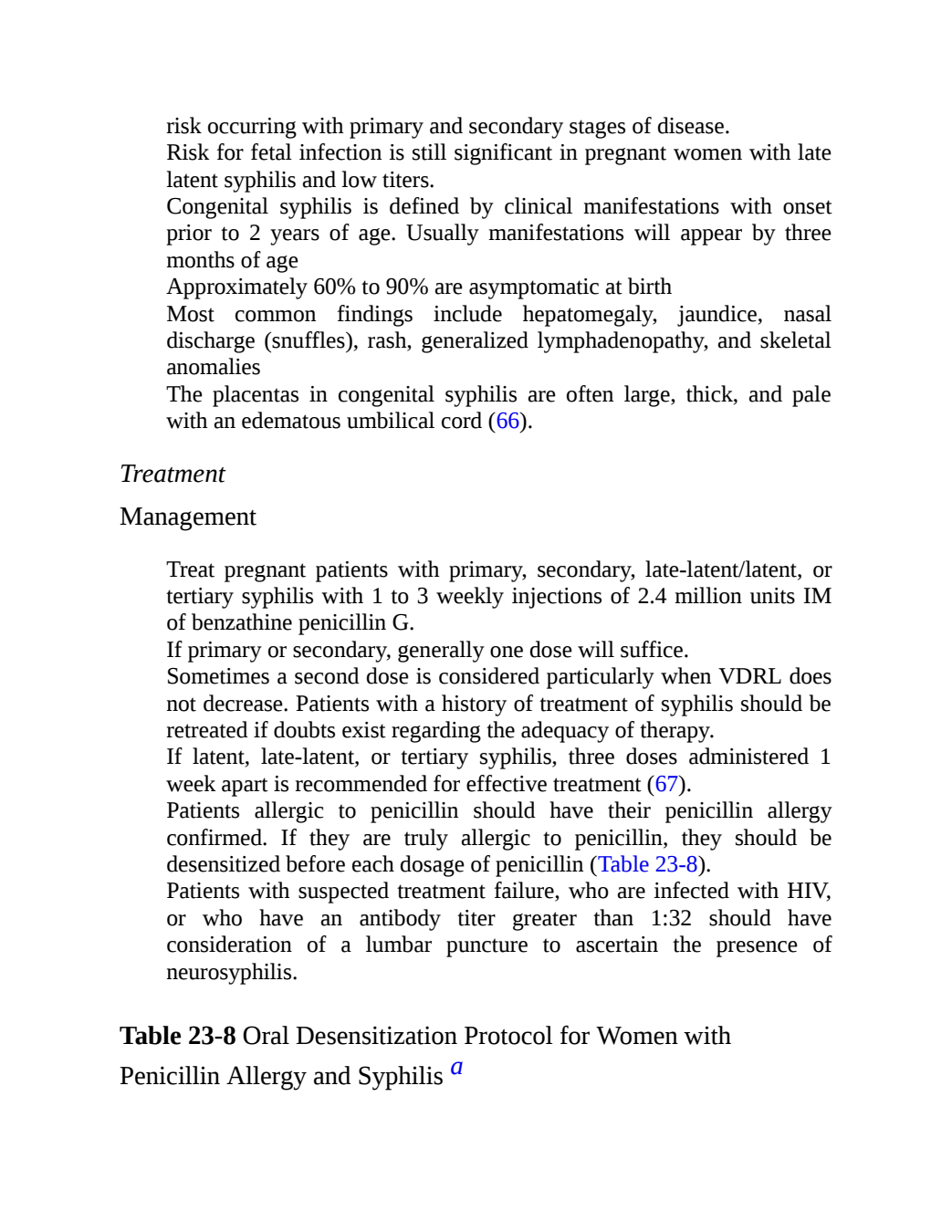 risk occurring with primary and secondary stages of disease.

Risk for fetal infection is still significant in pregnant women with late latent syphilis and low titers.

Congenital syphilis is defined by clinical manifestations with onset prior to 2 years of age. Usually manifestations will appear by three months of age

Approximately 60% to 90% are asymptomatic at birth

Most common findings include hepatomegaly, jaundice, nasal discharge (snuffles), rash, generalized lymphadenopathy, and skeletal anomalies

The placentas in congenital syphilis are often large, thick, and pale with an edematous umbilical cord (66).

Treatment

Management

Treat pregnant patients with primary, secondary, late-latent/latent, or tertiary syphilis with 1 to 3 weekly injections of 2.4 million units IM of benzathine penicillin G.

If primary or secondary, generally one dose will suffice.

Sometimes a second dose is considered particularly when VDRL does not decrease. Patients with a history of treatment of syphilis should be retreated if doubts exist regarding the adequacy of therapy.

If latent, late-latent, or tertiary syphilis, three doses administered 1 week apart is recommended for effective treatment (67).

Patients allergic to penicillin should have their penicillin allergy confirmed. If they are truly allergic to penicillin, they should be desensitized before each dosage of penicillin (Table 23-8).

Patients with suspected treatment failure, who are infected with HIV, or who have an antibody titer greater than 1:32 should have consideration of a lumbar puncture to ascertain the presence of neurosyphilis.

Table 23-8 Oral Desensitization Protocol for Women with Penicillin Allergy and Syphilis $^a$